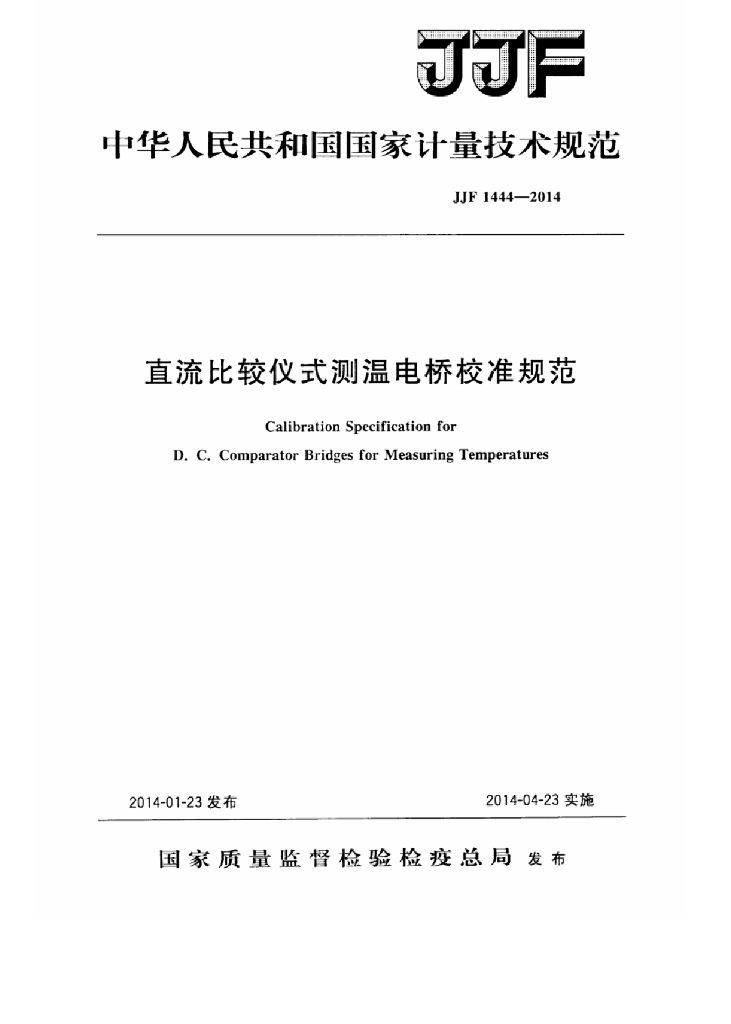 JJF

中华人民共和国国家计量技术规范

JJF 1444—2014

直流比较仪式测温电桥校准规范

Calibration Specification for
D. C. Comparator Bridges for Measuring Temperatures

2014-01-23 发布

2014-04-23 实施

国家质量监督检验检疫总局 发布